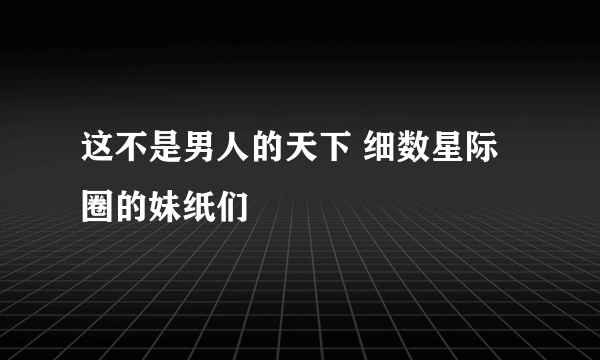 这不是男人的天下 细数星际圈的妹纸们